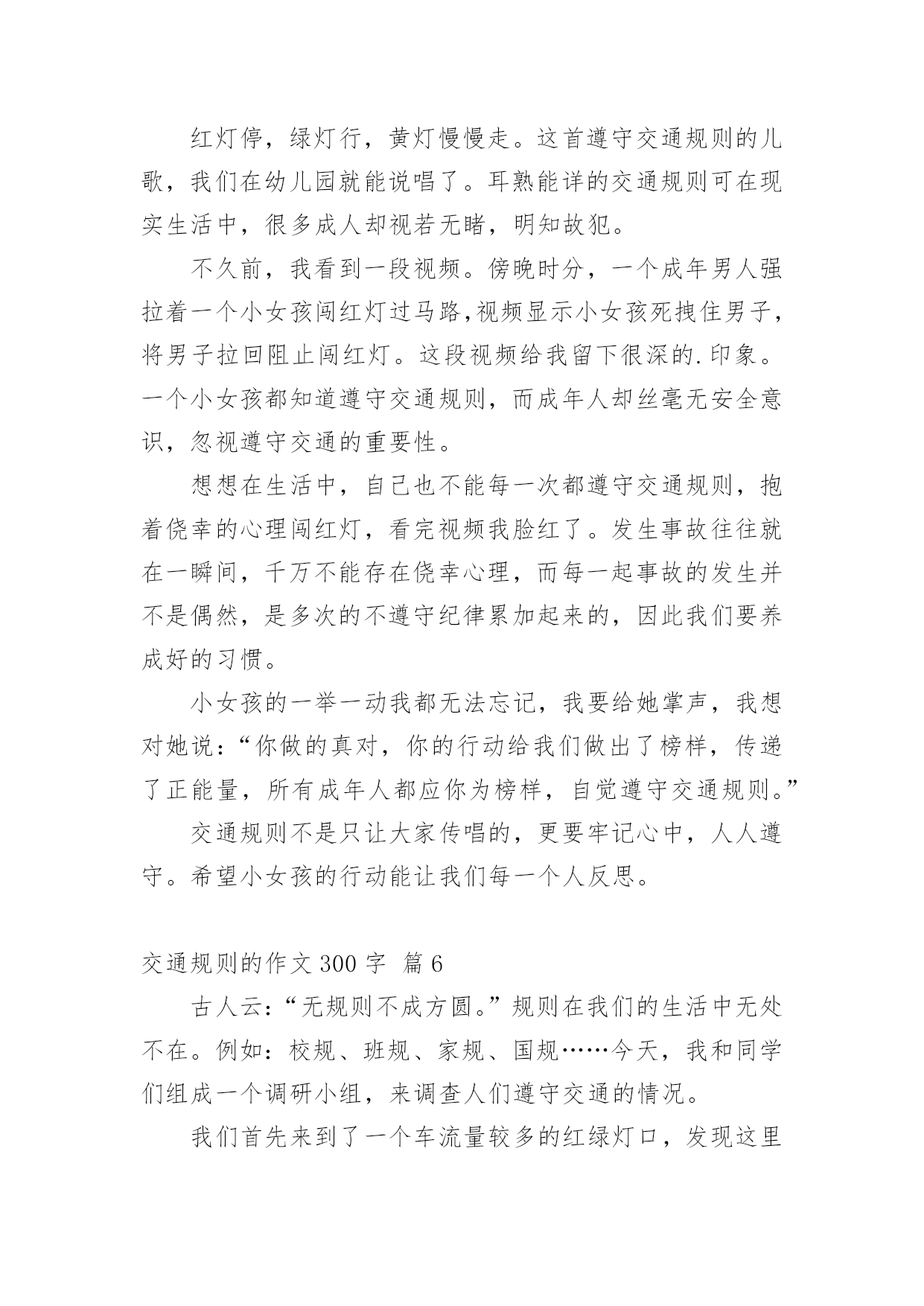 红灯停，绿灯行，黄灯慢慢走。这首遵守交通规则的儿歌，我们在幼儿园就能说唱了。耳熟能详的交通规则可在现实生活中，很多成人却视若无睹，明知故犯。

不久前，我看到一段视频。傍晚时分，一个成年男人强拉着一个小女孩闯红灯过马路,视频显示小女孩死拽住男子，将男子拉回阻止闯红灯。这段视频给我留下很深的.印象。一个小女孩都知道遵守交通规则，而成年人却丝毫无安全意识，忽视遵守交通的重要性。

想想在生活中，自己也不能每一次都遵守交通规则，抱着侥幸的心理闯红灯，看完视频我脸红了。发生事故往往就在一瞬间，千万不能存在侥幸心理，而每一起事故的发生并不是偶然，是多次的不遵守纪律累加起来的，因此我们要养成好的习惯。

小女孩的一举一动我都无法忘记，我要给她掌声，我想对她说：“你做的真对，你的行动给我们做出了榜样，传递了正能量，所有成年人都应你为榜样，自觉遵守交通规则。”

交通规则不是只让大家传唱的，更要牢记心中，人人遵守。希望小女孩的行动能让我们每一个人反思。

交通规则的作文 300 字 篇 6

古人云：“无规则不成方圆。”规则在我们的生活中无处不在。例如：校规、班规、家规、国规……今天，我和同学们组成一个调研小组，来调查人们遵守交通的情况。

我们首先来到了一个车流量较多的红绿灯口，发现这里